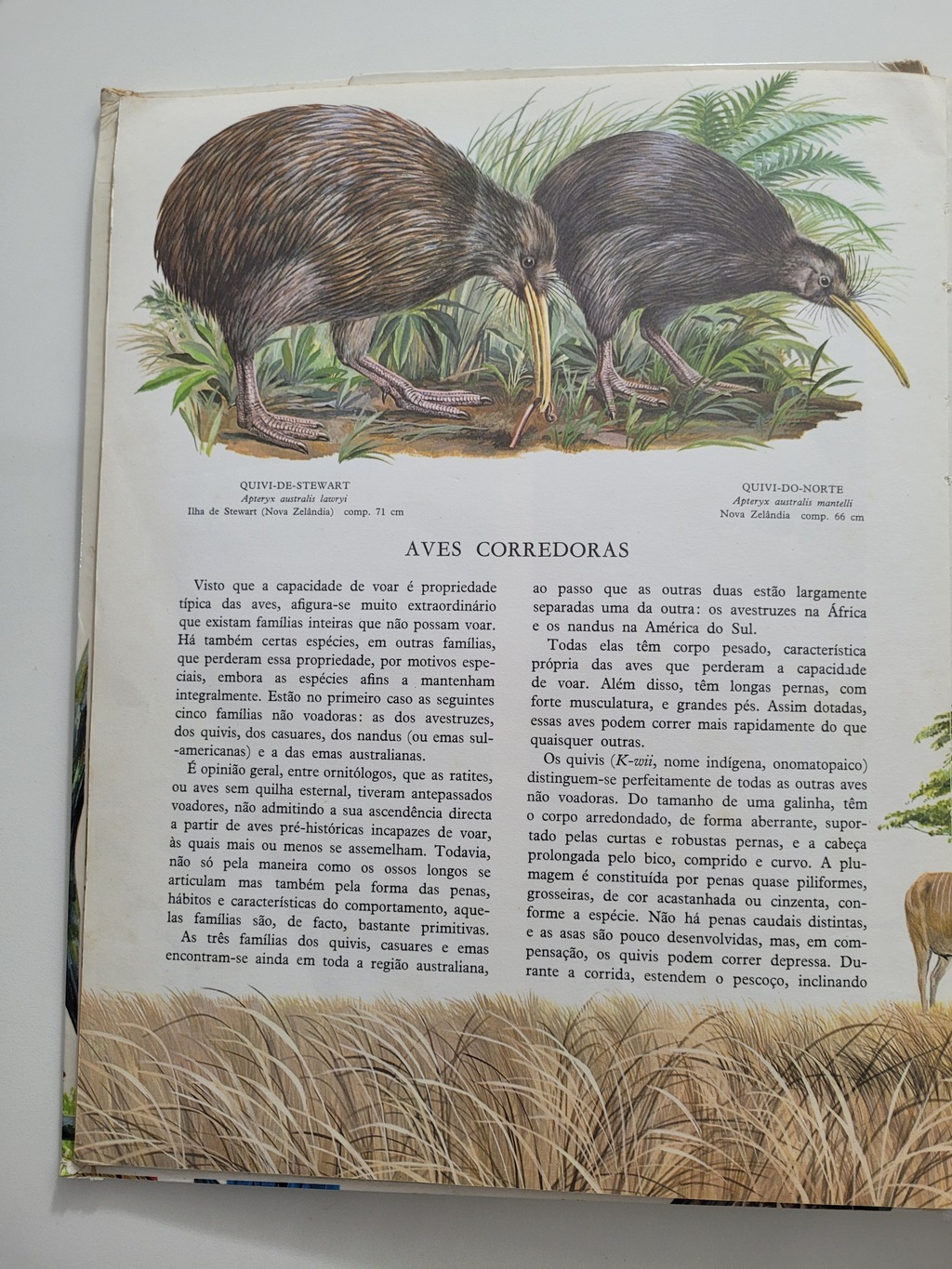 QUIVI-DE-STEWART
Apteryx australis lawryi
Ilha de Stewart (Nova Zelândia) comp. 71 cm

QUIVI-DO-NORTE
Apteryx australis mantelli
Nova Zelândia comp. 66 cm

AVES CORREDORAS

Visto que a capacidade de voar é propriedade típica das aves, afigura-se muito extraordinário que existam famílias inteiras que não possam voar. Há também certas espécies, em outras famílias, que perderam essa propriedade, por motivos especiais, embora as espécies afins a mantenham integralmente. Estão no primeiro caso as seguintes cinco famílias não voadoras: as dos avestruzes, dos quivis, dos casuares, dos nandus (ou emas sul-americanas) e a das emas australianas.

É opinião geral, entre ornitólogos, que as ratites, ou aves sem quilha esternal, tiveram antepassados voadores, não admitindo a sua ascendência directa a partir de aves pré-históricas incapazes de voar, às quais mais ou menos se assemelham. Todavia, não só pela maneira como os ossos longos se articulam mas também pela forma das penas, hábitos e características do comportamento, aquelas famílias são, de facto, bastante primitivas.

As três famílias dos quivis, casuares e emas encontram-se ainda em toda a região australiana, ao passo que as outras duas estão largamente separadas uma da outra: os avestruzes na África e os nandus na América do Sul.

Todas elas têm corpo pesado, característica própria das aves que perderam a capacidade de voar. Além disso, têm longas pernas, com forte musculatura, e grandes pés. Assim dotadas, essas aves podem correr mais rapidamente do que quaisquer outras.

Os quivis (K-wii, nome indígena, onomatopaico) distinguem-se perfeitamente de todas as outras aves não voadoras. Do tamanho de uma galinha, têm o corpo arredondado, de forma aberrante, suportado pelas curtas e robustas pernas, e a cabeça prolongada pelo bico, comprido e curvo. A plumagem é constituída por penas quase piliformes, grosseiras, de cor acastanhada ou cinzenta, conforme a espécie. Não há penas caudais distintas, e as asas são pouco desenvolvidas, mas, em compensação, os quivis podem correr depressa. Durante a corrida, estendem o pescoço, inclinando